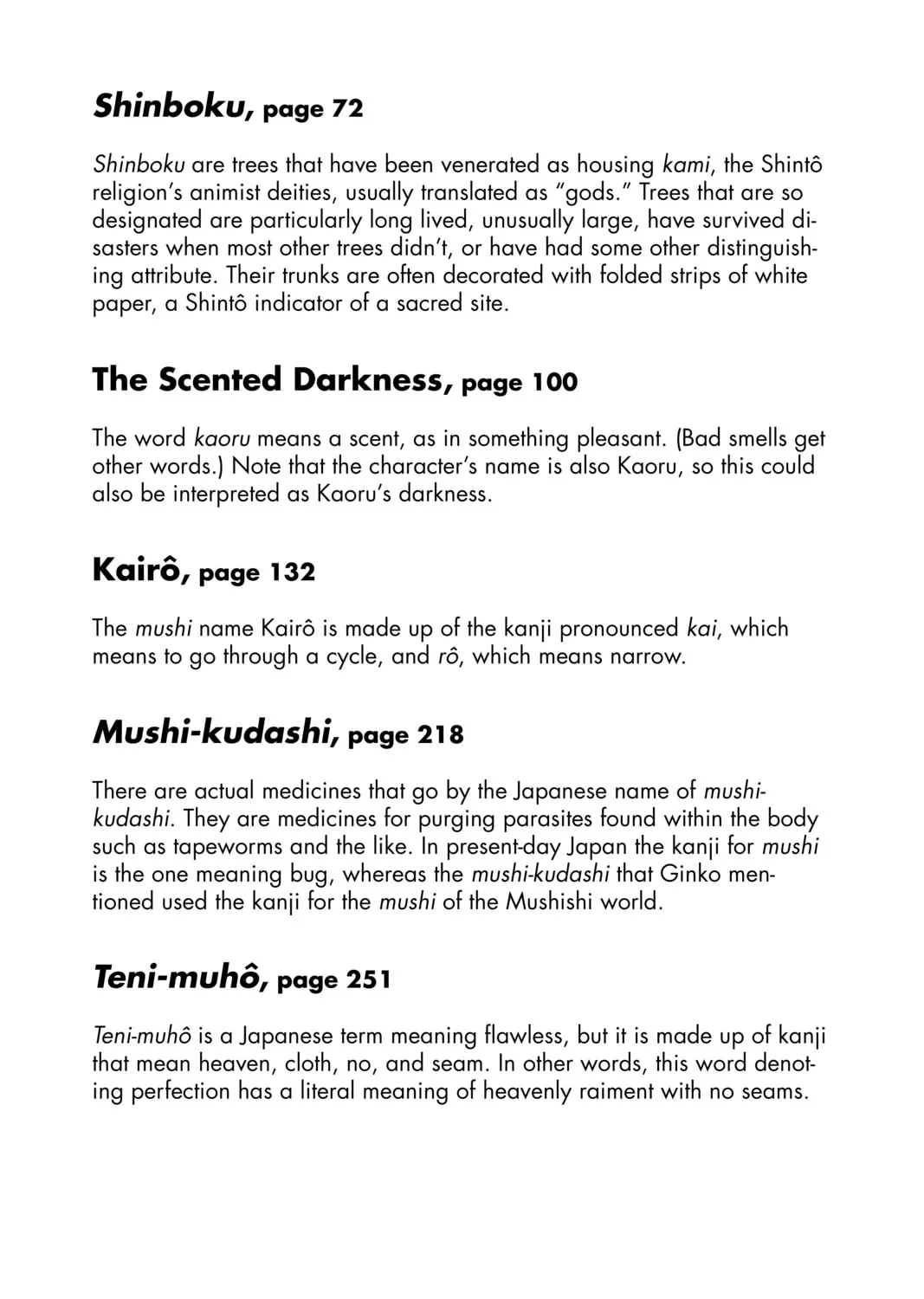 Shinboku, page 72

Shinboku are trees that have been venerated as housing kami, the Shintô religion's animist deities, usually translated as "gods." Trees that are so designated are particularly long lived, unusually large, have survived disasters when most other trees didn't, or have had some other distinguishing attribute. Their trunks are often decorated with folded strips of white paper, a Shintô indicator of a sacred site.

The Scented Darkness, page 100

The word kaoru means a scent, as in something pleasant. (Bad smells get other words.) Note that the character's name is also Kaoru, so this could also be interpreted as Kaoru's darkness.

Kairô, page 132

The mushi name Kairô is made up of the kanji pronounced kai, which means to go through a cycle, and rô, which means narrow.

Mushi-kudashi, page 218

There are actual medicines that go by the Japanese name of mushi-kudashi. They are medicines for purging parasites found within the body such as tapeworms and the like. In present-day Japan the kanji for mushi is the one meaning bug, whereas the mushi-kudashi that Ginko mentioned used the kanji for the mushi of the Mushishi world.

Teni-muhô, page 251

Teni-muhô is a Japanese term meaning flawless, but it is made up of kanji that mean heaven, cloth, no, and seam. In other words, this word denoting perfection has a literal meaning of heavenly raiment with no seams.